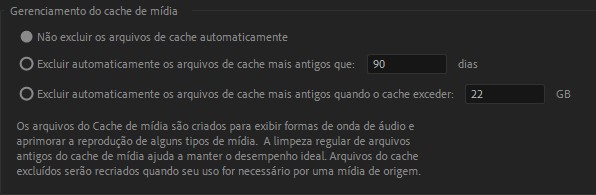 Gerenciamento do cache de mídia

Não excluir os arquivos de cache automaticamente

Excluir automaticamente os arquivos de cache mais antigos que: 90 dias

Excluir automaticamente os arquivos de cache mais antigos quando o cache exceder: 22 GB

Os arquivos do Cache de mídia são criados para exibir formas de onda de áudio e aprimorar a reprodução de alguns tipos de mídia. A limpeza regular de arquivos antigos do cache de mídia ajuda a manter o desempenho ideal. Arquivos do cache excluídos serão recriados quando seu uso for necessário por uma mídia de origem.